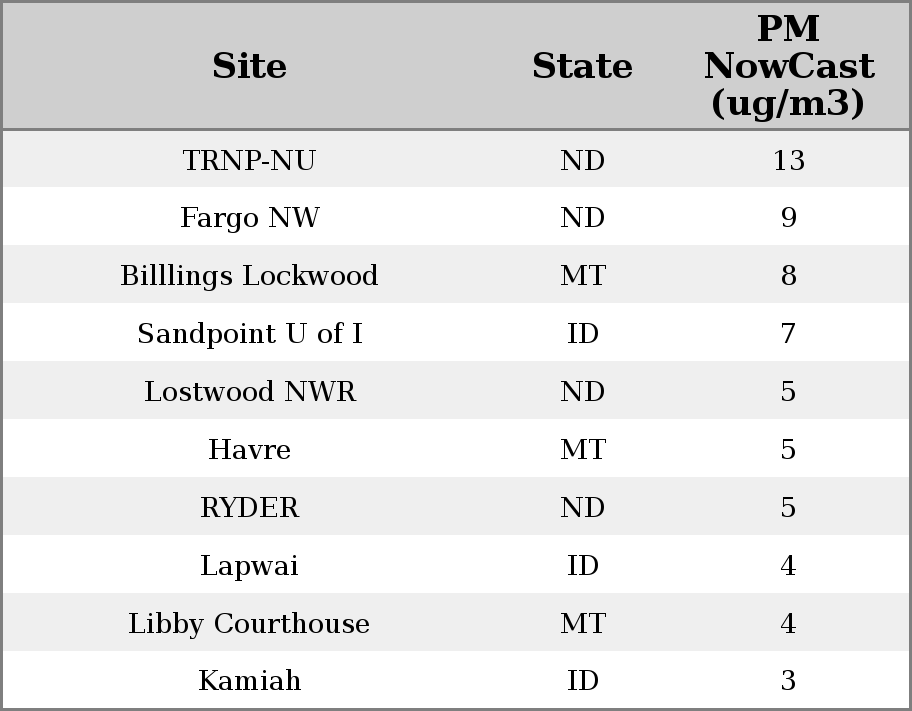 | Site | State | PM NowCast (ug/m3) |
|---|---|---|
| TRNP-NU | ND | 13 |
| Fargo NW | ND | 9 |
| Billlings Lockwood | MT | 8 |
| Sandpoint U of I | ID | 7 |
| Lostwood NWR | ND | 5 |
| Havre | MT | 5 |
| RYDER | ND | 5 |
| Lapwai | ID | 4 |
| Libby Courthouse | MT | 4 |
| Kamiah | ID | 3 |